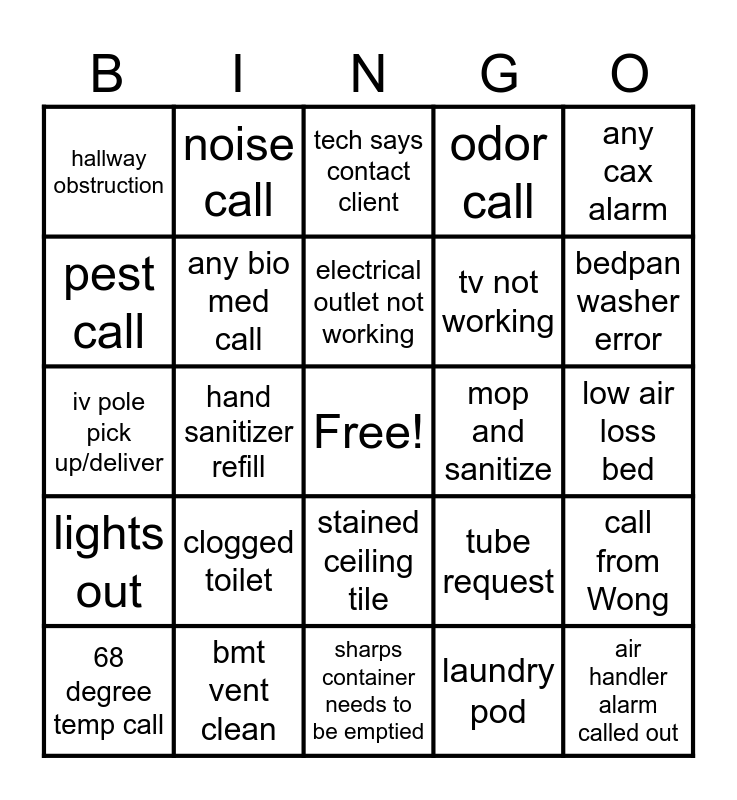 | B | I | N | G | O |
|---|---|---|---|---|
| hallway obstruction | noise call | tech says contact client | odor call | any cax alarm |
| pest call | any bio med call | electrical outlet not working | tv not working | bedpan washer error |
| iv pole pick up/deliver | hand sanitizer refill | Free! | mop and sanitize | low air loss bed |
| lights out | clogged toilet | stained ceiling tile | tube request | call from Wong |
| 68 degree temp call | bmt vent clean | sharps container needs to be emptied | laundry pod | air handler alarm called out |